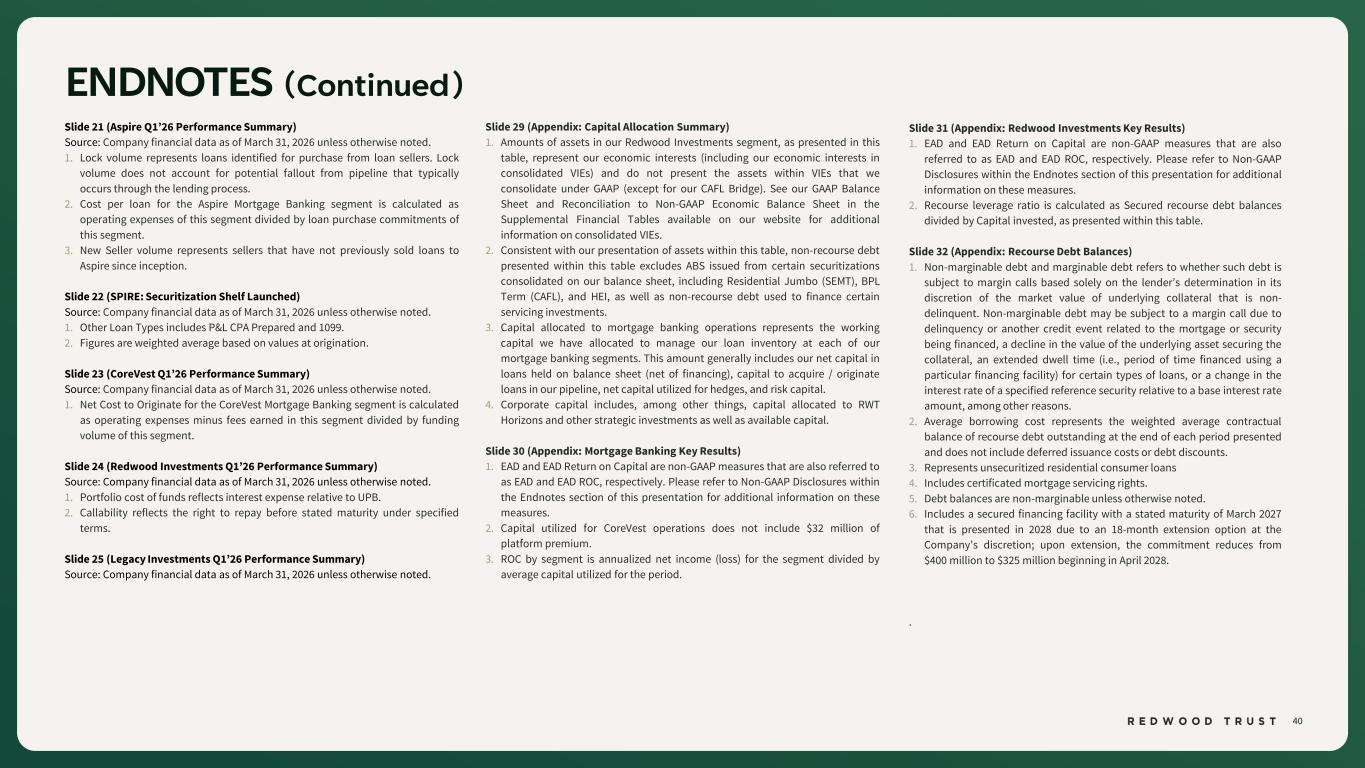 ENDNOTES (Continued)

Slide 21 (Aspire Q1'26 Performance Summary)
Source: Company financial data as of March 31, 2026 unless otherwise noted.
1. Lock volume represents loans identified for purchase from loan sellers. Lock volume does not account for potential fallout from pipeline that typically occurs through the lending process.
2. Cost per loan for the Aspire Mortgage Banking segment is calculated as operating expenses of this segment divided by loan purchase commitments of this segment.
3. New Seller volume represents sellers that have not previously sold loans to Aspire since inception.

Slide 22 (SPIRE: Securitization Shelf Launched)
Source: Company financial data as of March 31, 2026 unless otherwise noted.
1. Other Loan Types includes P&L CPA Prepared and 1099.
2. Figures are weighted average based on values at origination.

Slide 23 (CoreVest Q1'26 Performance Summary)
Source: Company financial data as of March 31, 2026 unless otherwise noted.
1. Net Cost to Originate for the CoreVest Mortgage Banking segment is calculated as operating expenses minus fees earned in this segment divided by funding volume of this segment.

Slide 24 (Redwood Investments Q1'26 Performance Summary)
Source: Company financial data as of March 31, 2026 unless otherwise noted.
1. Portfolio cost of funds reflects interest expense relative to UPB.
2. Callability reflects the right to repay before stated maturity under specified terms.

Slide 25 (Legacy Investments Q1'26 Performance Summary)
Source: Company financial data as of March 31, 2026 unless otherwise noted.

Slide 29 (Appendix: Capital Allocation Summary)
1. Amounts of assets in our Redwood Investments segment, as presented in this table, represent our economic interests (including our economic interests in consolidated VIEs) and do not present the assets within VIEs that we consolidate under GAAP (except for our CAFL Bridge). See our GAAP Balance Sheet and Reconciliation to Non-GAAP Economic Balance Sheet in the Supplemental Financial Tables available on our website for additional information on consolidated VIEs.
2. Consistent with our presentation of assets within this table, non-recourse debt presented within this table excludes ABS issued from certain securitizations consolidated on our balance sheet, including Residential Jumbo (SEMT), BPL Term (CAFL), and HEI, as well as non-recourse debt used to finance certain servicing investments.
3. Capital allocated to mortgage banking operations represents the working capital we have allocated to manage our loan inventory at each of our mortgage banking segments. This amount generally includes our net capital in loans held on balance sheet (net of financing), capital to acquire / originate loans in our pipeline, net capital utilized for hedges, and risk capital.
4. Corporate capital includes, among other things, capital allocated to RWT Horizons and other strategic investments as well as available capital.

Slide 30 (Appendix: Mortgage Banking Key Results)
1. EAD and EAD Return on Capital are non-GAAP measures that are also referred to as EAD and EAD ROC, respectively. Please refer to Non-GAAP Disclosures within the Endnotes section of this presentation for additional information on these measures.
2. Capital utilized for CoreVest operations does not include $32 million of platform premium.
3. ROC by segment is annualized net income (loss) for the segment divided by average capital utilized for the period.

Slide 31 (Appendix: Redwood Investments Key Results)
1. EAD and EAD Return on Capital are non-GAAP measures that are also referred to as EAD and EAD ROC, respectively. Please refer to Non-GAAP Disclosures within the Endnotes section of this presentation for additional information on these measures.
2. Recourse leverage ratio is calculated as Secured recourse debt balances divided by Capital invested, as presented within this table.

Slide 32 (Appendix: Recourse Debt Balances)
1. Non-marginable debt and marginable debt refers to whether such debt is subject to margin calls based solely on the lender's determination in its discretion of the market value of underlying collateral that is non-delinquent. Non-marginable debt may be subject to a margin call due to delinquency or another credit event related to the mortgage or security being financed, a decline in the value of the underlying asset securing the collateral, an extended dwell time (i.e., period of time financed using a particular financing facility) for certain types of loans, or a change in the interest rate of a specified reference security relative to a base interest rate amount, among other reasons.
2. Average borrowing cost represents the weighted average contractual balance of recourse debt outstanding at the end of each period presented and does not include deferred issuance costs or debt discounts.
3. Represents unsecuritized residential consumer loans
4. Includes certificated mortgage servicing rights.
5. Debt balances are non-marginable unless otherwise noted.
6. Includes a secured financing facility with a stated maturity of March 2027 that is presented in 2028 due to an 18-month extension option at the Company's discretion; upon extension, the commitment reduces from $400 million to $325 million beginning in April 2028.

.

REDWOOD TRUST 40